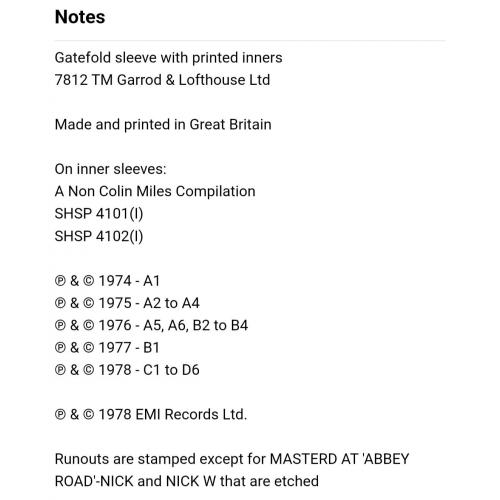 Notes

Gatefold sleeve with printed inners
7812 TM Garrod & Lofthouse Ltd

Made and printed in Great Britain

On inner sleeves:
A Non Colin Miles Compilation
SHSP 4101(I)
SHSP 4102(I)

℗ & © 1974 - A1
℗ & © 1975 - A2 to A4
℗ & © 1976 - A5, A6, B2 to B4
℗ & © 1977 - B1
℗ & © 1978 - C1 to D6

℗ & © 1978 EMI Records Ltd.

Runouts are stamped except for MASTERD AT 'ABBEY ROAD'-NICK and NICK W that are etched